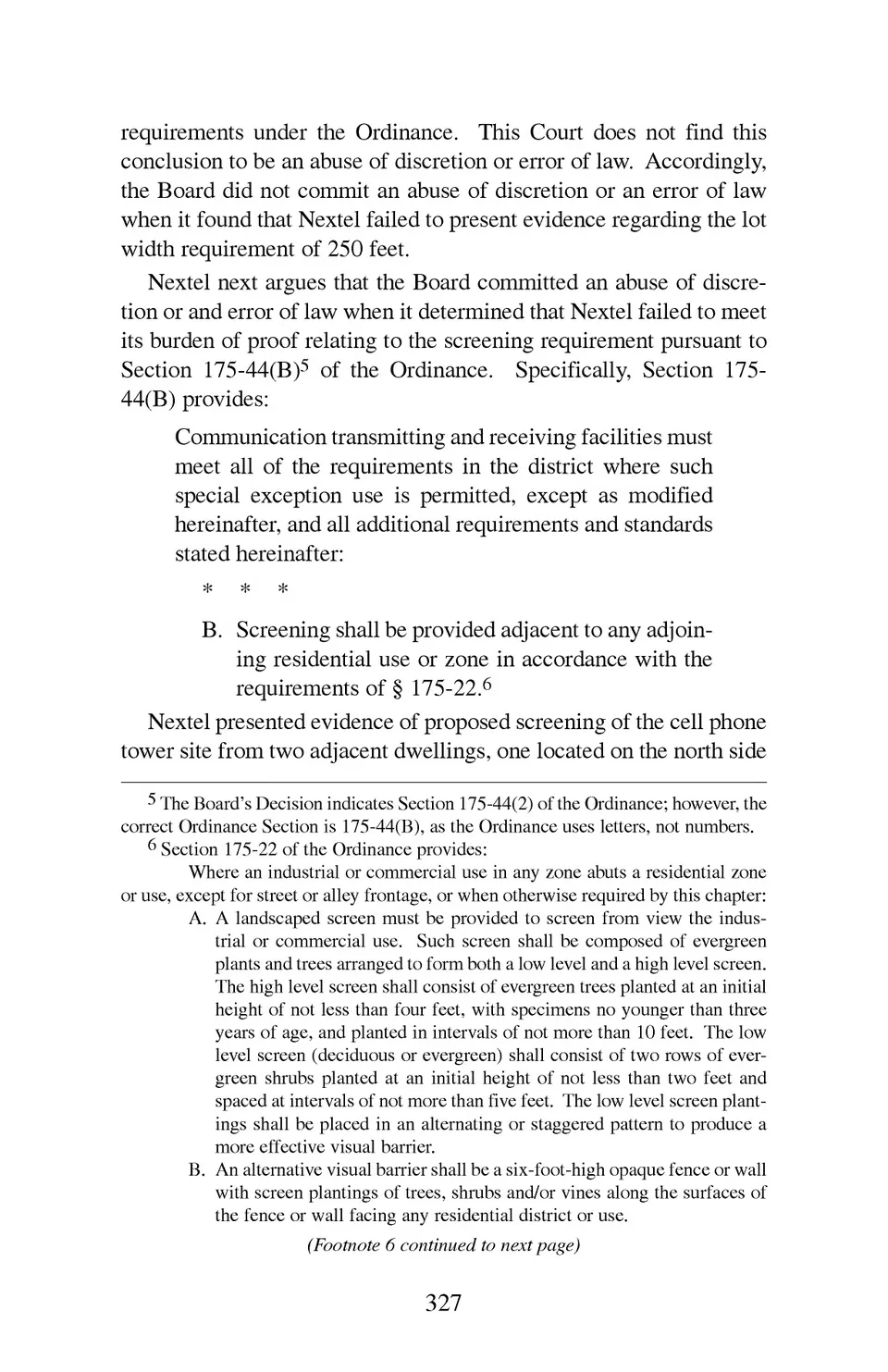 requirements under the Ordinance. This Court does not find this conclusion to be an abuse of discretion or error of law. Accordingly, the Board did not commit an abuse of discretion or an error of law when it found that Nextel failed to present evidence regarding the lot width requirement of 250 feet.

Nextel next argues that the Board committed an abuse of discretion or and error of law when it determined that Nextel failed to meet its burden of proof relating to the screening requirement pursuant to Section 175-44(B)$^5$ of the Ordinance. Specifically, Section 175-44(B) provides:

Communication transmitting and receiving facilities must meet all of the requirements in the district where such special exception use is permitted, except as modified hereinafter, and all additional requirements and standards stated hereinafter:

\* \* \*

B. Screening shall be provided adjacent to any adjoining residential use or zone in accordance with the requirements of § 175-22.$^6$

Nextel presented evidence of proposed screening of the cell phone tower site from two adjacent dwellings, one located on the north side

$^5$ The Board's Decision indicates Section 175-44(2) of the Ordinance; however, the correct Ordinance Section is 175-44(B), as the Ordinance uses letters, not numbers.

$^6$ Section 175-22 of the Ordinance provides:

Where an industrial or commercial use in any zone abuts a residential zone or use, except for street or alley frontage, or when otherwise required by this chapter:

A. A landscaped screen must be provided to screen from view the industrial or commercial use. Such screen shall be composed of evergreen plants and trees arranged to form both a low level and a high level screen. The high level screen shall consist of evergreen trees planted at an initial height of not less than four feet, with specimens no younger than three years of age, and planted in intervals of not more than 10 feet. The low level screen (deciduous or evergreen) shall consist of two rows of evergreen shrubs planted at an initial height of not less than two feet and spaced at intervals of not more than five feet. The low level screen plantings shall be placed in an alternating or staggered pattern to produce a more effective visual barrier.

B. An alternative visual barrier shall be a six-foot-high opaque fence or wall with screen plantings of trees, shrubs and/or vines along the surfaces of the fence or wall facing any residential district or use.

(Footnote 6 continued to next page)

327